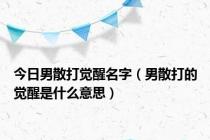 今日男散打觉醒名字（男散打的觉醒是什么意思）